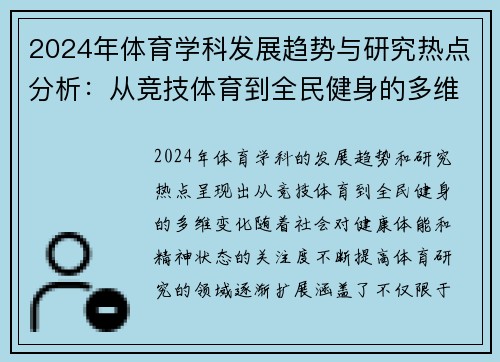 2024年体育学科发展趋势与研究热点分析：从竞技体育到全民健身的多维

2024年体育学科的发展趋势和研究热点呈现出从竞技体育到全民健身的多维变化随着社会对健康体能和精神状态的关注度不断提高体育研究的领域逐渐扩展涵盖了不仅限于